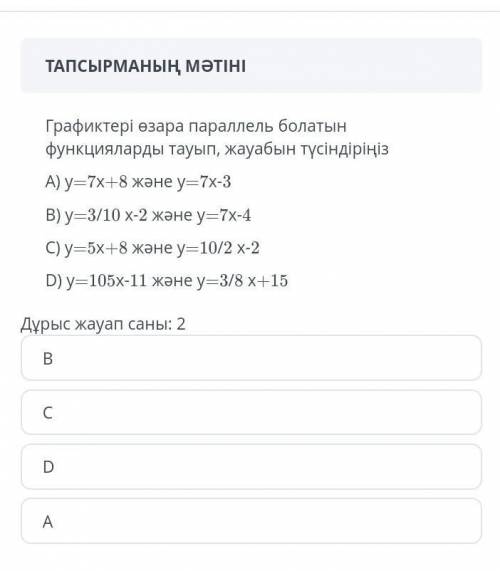 ТАПСЫРМАНЫҢ МӘТІНІ

Графиктері өзара параллель болатын функцияларды тауып, жауабын түсіндіріңіз

A) $y=7x+8$ және $y=7x-3$

B) $y=3/10\ x-2$ және $y=7x-4$

C) $y=5x+8$ және $y=10/2\ x-2$

D) $y=105x-11$ және $y=3/8\ x+15$

Дұрыс жауап саны: 2

B

C

D

A